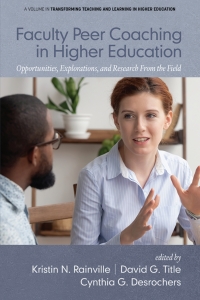 A VOLUME IN TRANSFORMING TEACHING AND LEARNING IN HIGHER EDUCATION

Faculty Peer Coaching in Higher Education

Opportunities, Explorations, and Research From the Field

edited by

Kristin N. Rainville | David G. Title
Cynthia G. Desrochers